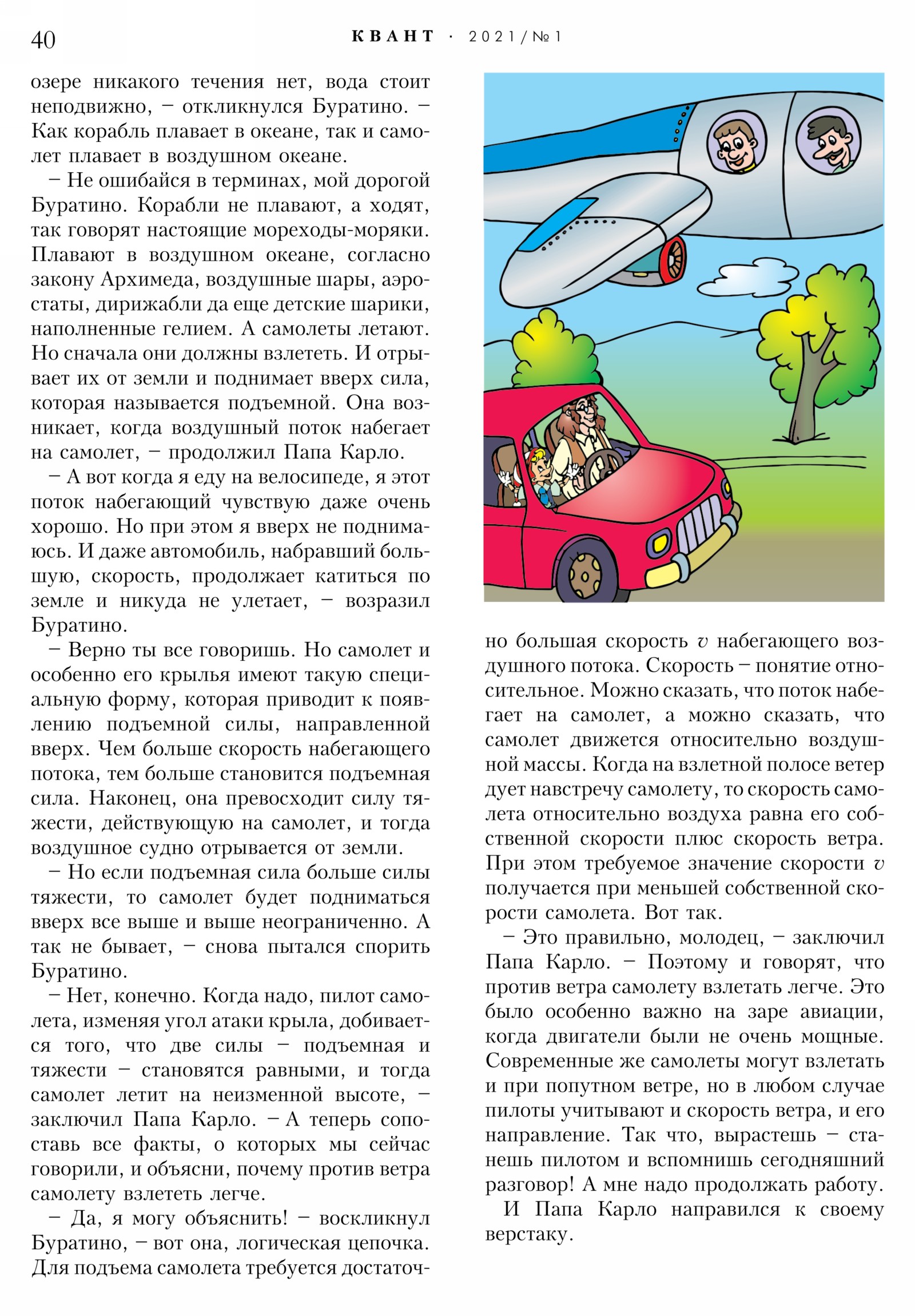 40 КВАНТ · 2021/№1

озере никакого течения нет, вода стоит неподвижно, – откликнулся Буратино. – Как корабль плавает в океане, так и самолет плавает в воздушном океане.

– Не ошибайся в терминах, мой дорогой Буратино. Корабли не плавают, а ходят, так говорят настоящие мореходы-моряки. Плавают в воздушном океане, согласно закону Архимеда, воздушные шары, аэростаты, дирижабли да еще детские шарики, наполненные гелием. А самолеты летают. Но сначала они должны взлететь. И отрывает их от земли и поднимает вверх сила, которая называется подъемной. Она возникает, когда воздушный поток набегает на самолет, – продолжил Папа Карло.

– А вот когда я еду на велосипеде, я этот поток набегающий чувствую даже очень хорошо. Но при этом я вверх не поднимаюсь. И даже автомобиль, набравший большую, скорость, продолжает катиться по земле и никуда не улетает, – возразил Буратино.

– Верно ты все говоришь. Но самолет и особенно его крылья имеют такую специальную форму, которая приводит к появлению подъемной силы, направленной вверх. Чем больше скорость набегающего потока, тем больше становится подъемная сила. Наконец, она превосходит силу тяжести, действующую на самолет, и тогда воздушное судно отрывается от земли.

– Но если подъемная сила больше силы тяжести, то самолет будет подниматься вверх все выше и выше неограниченно. А так не бывает, – снова пытался спорить Буратино.

– Нет, конечно. Когда надо, пилот самолета, изменяя угол атаки крыла, добивается того, что две силы – подъемная и тяжести – становятся равными, и тогда самолет летит на неизменной высоте, – заключил Папа Карло. – А теперь сопоставь все факты, о которых мы сейчас говорили, и объясни, почему против ветра самолету взлететь легче.

– Да, я могу объяснить! – воскликнул Буратино, – вот она, логическая цепочка. Для подъема самолета требуется достаточно большая скорость $v$ набегающего воздушного потока. Скорость – понятие относительное. Можно сказать, что поток набегает на самолет, а можно сказать, что самолет движется относительно воздушной массы. Когда на взлетной полосе ветер дует навстречу самолету, то скорость самолета относительно воздуха равна его собственной скорости плюс скорость ветра. При этом требуемое значение скорости $v$ получается при меньшей собственной скорости самолета. Вот так.

– Это правильно, молодец, – заключил Папа Карло. – Поэтому и говорят, что против ветра самолету взлетать легче. Это было особенно важно на заре авиации, когда двигатели были не очень мощные. Современные же самолеты могут взлетать и при попутном ветре, но в любом случае пилоты учитывают и скорость ветра, и его направление. Так что, вырастешь – станешь пилотом и вспомнишь сегодняшний разговор! А мне надо продолжать работу.

И Папа Карло направился к своему верстаку.